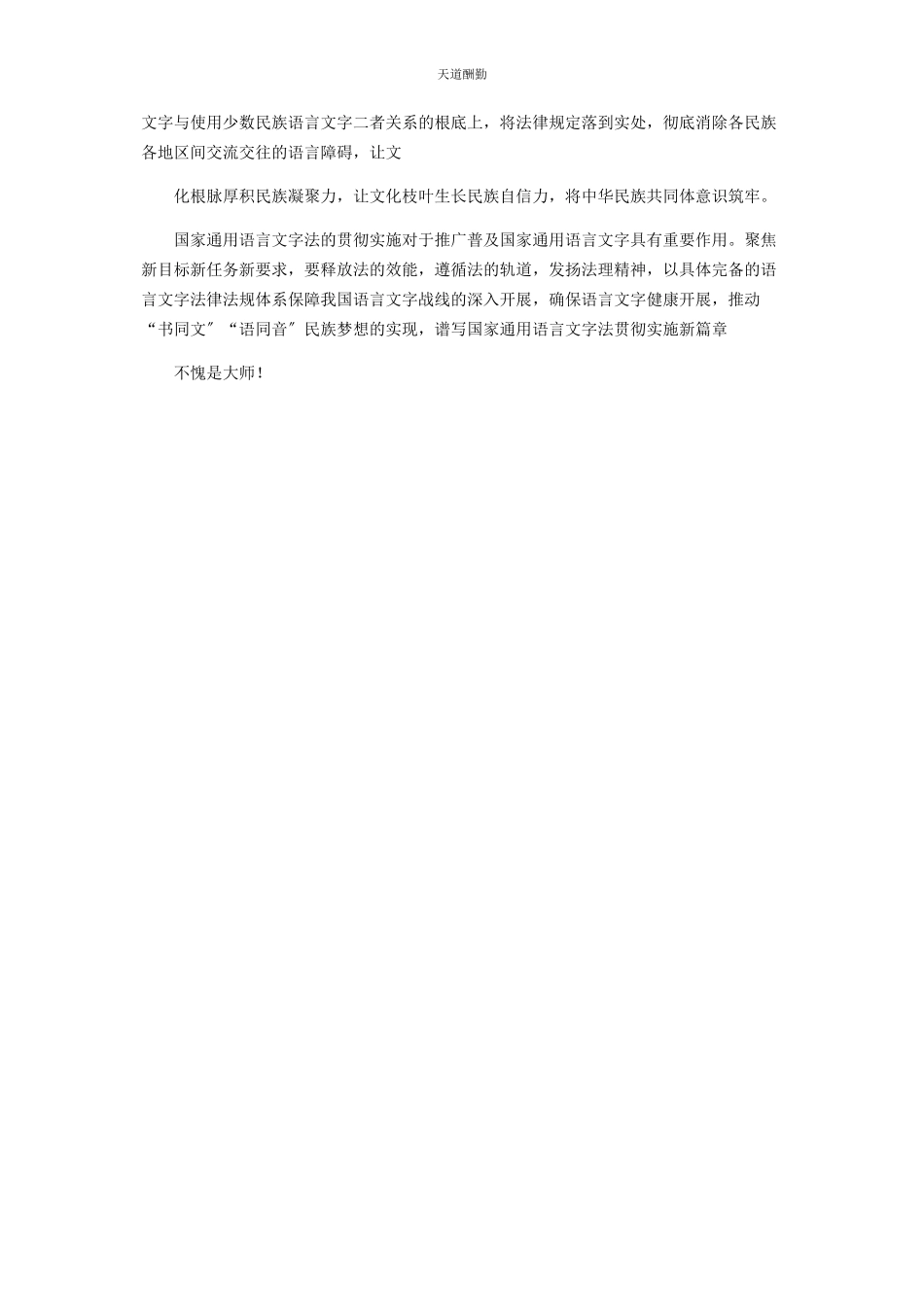 天道酬勤

文字与使用少数民族语言文字二者关系的根底上，将法律规定落到实处，彻底消除各民族各地区间交流交往的语言障碍，让文

化根脉厚积民族凝聚力，让文化枝叶生长民族自信力，将中华民族共同体意识筑牢。

国家通用语言文字法的贯彻实施对于推广普及国家通用语言文字具有重要作用。聚焦新目标新任务新要求，要释放法的效能，遵循法的轨道，发扬法理精神，以具体完备的语言文字法律法规体系保障我国语言文字战线的深入开展，确保语言文字健康开展，推动“书同文″“语同音″民族梦想的实现，谱写国家通用语言文字法贯彻实施新篇章

不愧是大师！